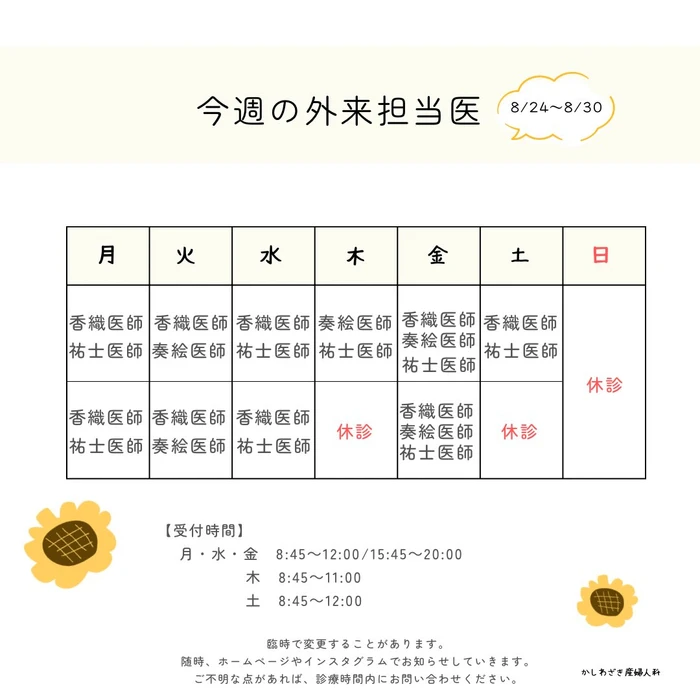 今週の外来担当医

8/24〜8/30

| 月 | 火 | 水 | 木 | 金 | 土 | 日 |
|---|---|---|---|---|---|---|
| 香織医師 祐士医師 | 香織医師 奏絵医師 | 香織医師 祐士医師 | 奏絵医師 祐士医師 | 香織医師 奏絵医師 祐士医師 | 香織医師 祐士医師 | 休診 |
| 香織医師 祐士医師 | 香織医師 奏絵医師 | 香織医師 祐士医師 | 休診 | 香織医師 奏絵医師 祐士医師 | 休診 | 休診 |

【受付時間】
月・水・金　8:45〜12:00/15:45〜20:00
木　8:45〜11:00
土　8:45〜12:00

臨時で変更することがあります。
随時、ホームページやインスタグラムでお知らせしていきます。
ご不明な点があれば、診療時間内にお問い合わせください。

かしわざき産婦人科